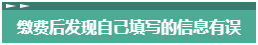 缴费后发现自己填写的信息有误